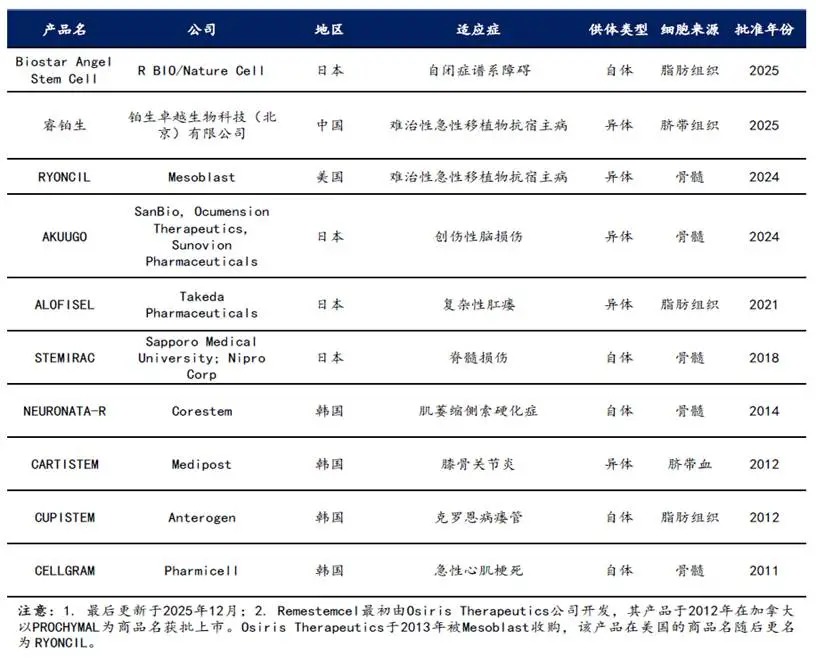 | 产品名 | 公司 | 地区 | 适应症 | 供体类型 | 细胞来源 | 批准年份 |
|---|---|---|---|---|---|---|
| Biostar Angel Stem Cell | R BIO/Nature Cell | 日本 | 自闭症谱系障碍 | 自体 | 脂肪组织 | 2025 |
| 睿铂生 | 铂生卓越生物科技（北京）有限公司 | 中国 | 难治性急性移植物抗宿主病 | 异体 | 脐带组织 | 2025 |
| RYONCIL | Mesoblast | 美国 | 难治性急性移植物抗宿主病 | 异体 | 骨髓 | 2024 |
| AKUUGO | SanBio, Ocumension Therapeutics, Sunovion Pharmaceuticals | 日本 | 创伤性脑损伤 | 异体 | 骨髓 | 2024 |
| ALOFISEL | Takeda Pharmaceuticals | 日本 | 复杂性肛瘘 | 异体 | 脂肪组织 | 2021 |
| STEMIRAC | Sapporo Medical University; Nipro Corp | 日本 | 脊髓损伤 | 自体 | 骨髓 | 2018 |
| NEURONATA-R | Corestem | 韩国 | 肌萎缩侧索硬化症 | 自体 | 骨髓 | 2014 |
| CARTISTEM | Medipost | 韩国 | 膝骨关节炎 | 异体 | 脐带血 | 2012 |
| CUPISTEM | Anterogen | 韩国 | 克罗恩病瘘管 | 自体 | 脂肪组织 | 2012 |
| CELLGRAM | Pharmicell | 韩国 | 急性心肌梗死 | 自体 | 骨髓 | 2011 |

注意：1. 最后更新于2025年12月；2. Remestemcel最初由Osiris Therapeutics公司开发，其产品于2012年在加拿大以PROCHYMAL为商品名获批上市。Osiris Therapeutics于2013年被Mesoblast收购，该产品在美国的商品名随后更名为RYONCIL。